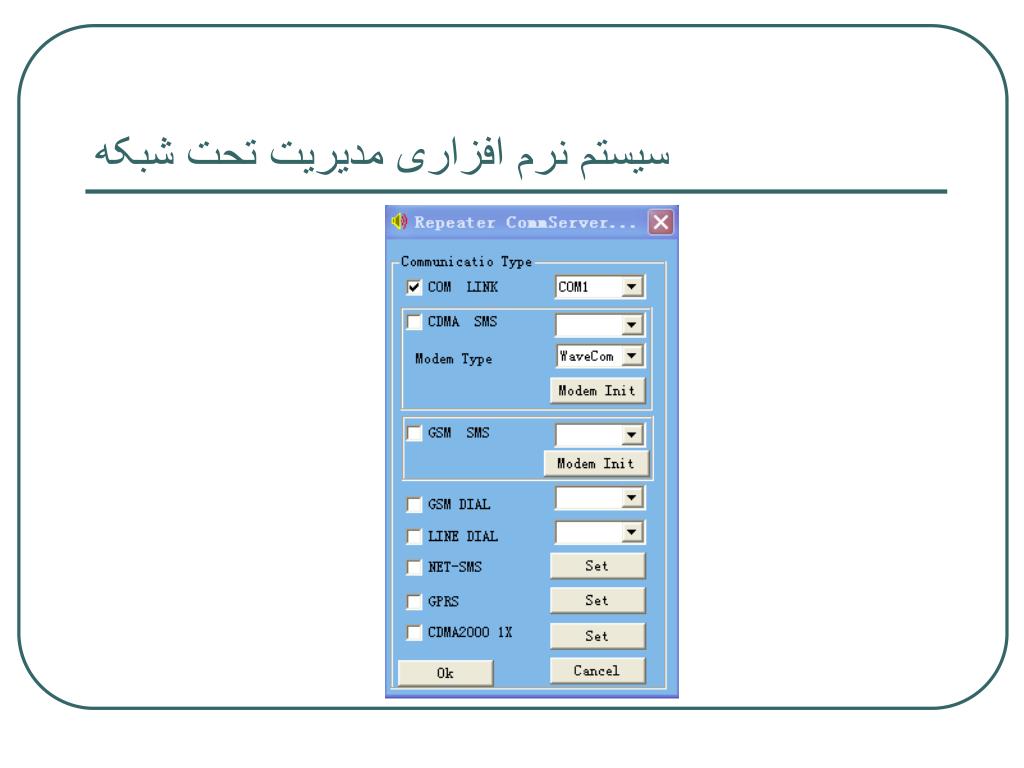 سیستم نرم افزاری مدیریت تحت شبکه

Repeater CommServer...

Communicatio Type
COM LINK
COM1
CDMA SMS
Modem Type
WaveCom
Modem Init
GSM SMS
Modem Init
GSM DIAL
LINE DIAL
NET-SMS
Set
GPRS
Set
CDMA2000 1X
Set
Ok
Cancel